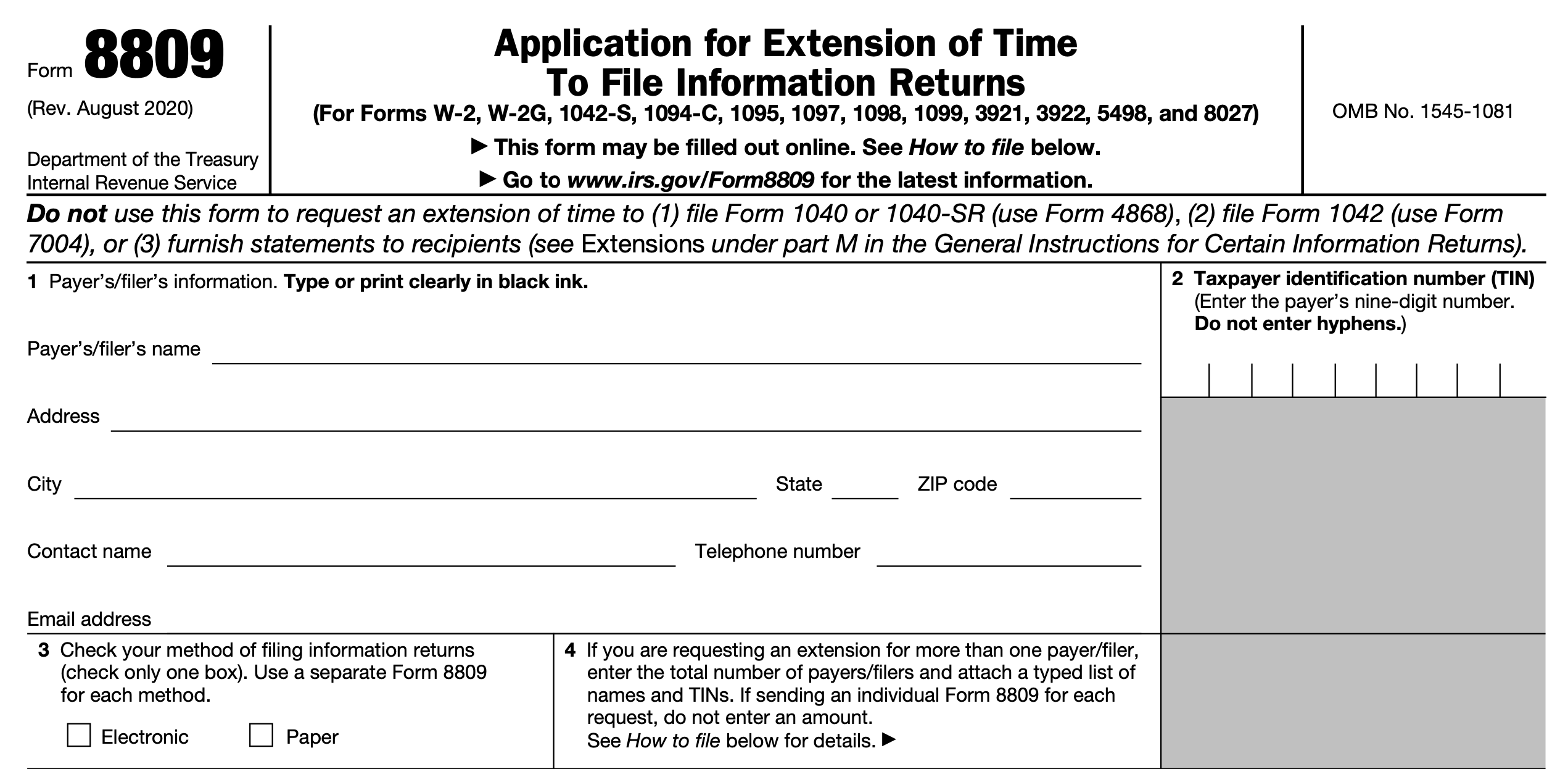 Form 8809
(Rev. August 2020)
Department of the Treasury
Internal Revenue Service

Application for Extension of Time
To File Information Returns
(For Forms W-2, W-2G, 1042-S, 1094-C, 1095, 1097, 1098, 1099, 3921, 3922, 5498, and 8027)
▶ This form may be filled out online. See How to file below.
▶ Go to www.irs.gov/Form8809 for the latest information.

OMB No. 1545-1081

Do not use this form to request an extension of time to (1) file Form 1040 or 1040-SR (use Form 4868), (2) file Form 1042 (use Form 7004), or (3) furnish statements to recipients (see Extensions under part M in the General Instructions for Certain Information Returns).

1 Payer's/filer's information. Type or print clearly in black ink.

Payer's/filer's name

Address

City State ZIP code

Contact name Telephone number

Email address

2 Taxpayer identification number (TIN) (Enter the payer's nine-digit number. Do not enter hyphens.)

3 Check your method of filing information returns (check only one box). Use a separate Form 8809 for each method.

Electronic Paper

4 If you are requesting an extension for more than one payer/filer, enter the total number of payers/filers and attach a typed list of names and TINs. If sending an individual Form 8809 for each request, do not enter an amount.
See How to file below for details. ▶